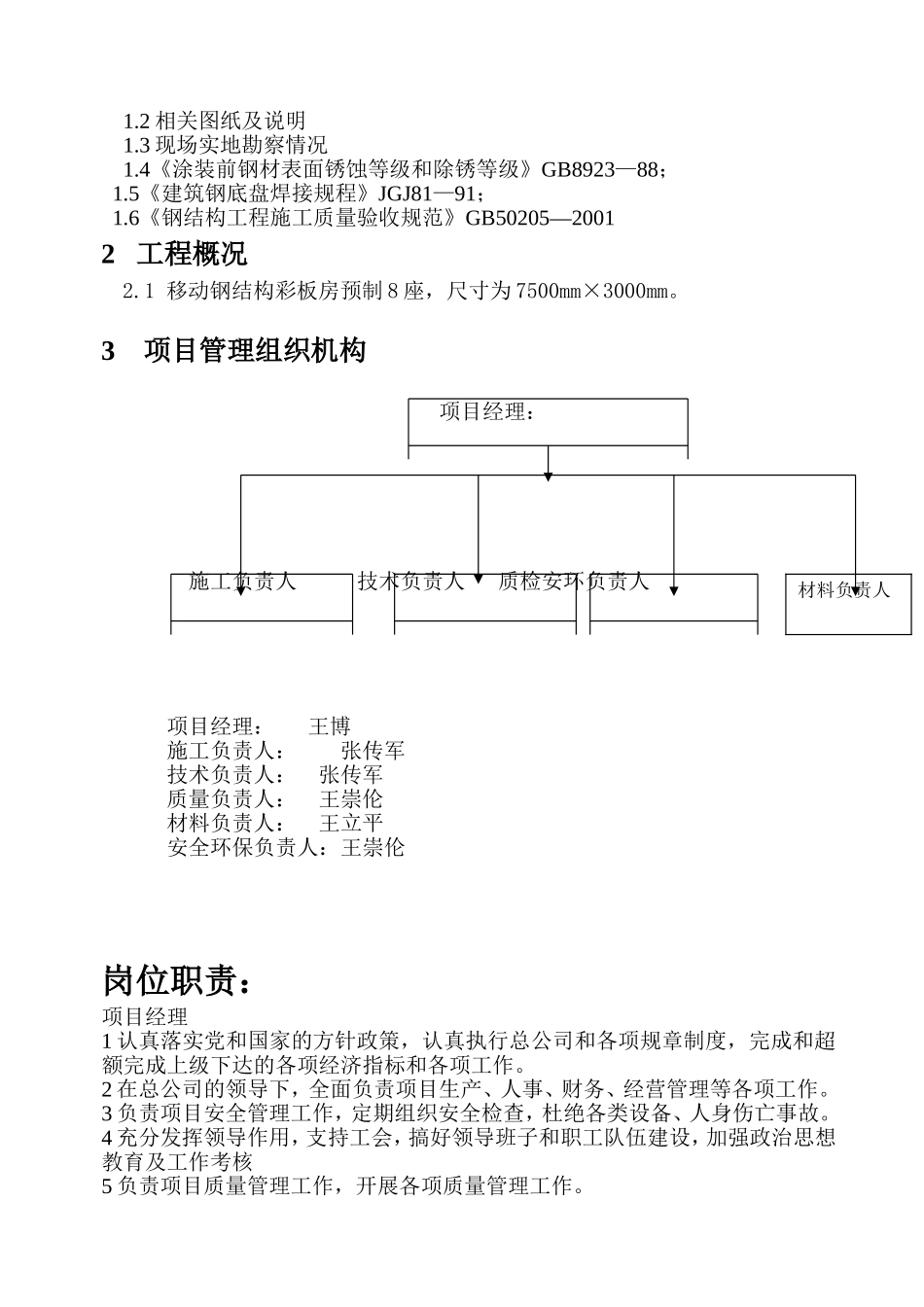 1.2 相关图纸及说明
1.3 现场实地勘察情况
1.4《涂装前钢材表面锈蚀等级和除锈等级》GB8923—88；
1.5《建筑钢底盘焊接规程》JGJ81—91；
1.6《钢结构工程施工质量验收规范》GB50205—2001

2 工程概况

2.1 移动钢结构彩板房预制 8 座，尺寸为 7500㎜×3000㎜。

3 项目管理组织机构

项目经理：

施工负责人

技术负责人

质检安环负责人

材料负责人

项目经理： 王博
施工负责人： 张传军
技术负责人： 张传军
质量负责人： 王崇伦
材料负责人： 王立平
安全环保负责人：王崇伦

岗位职责：

项目经理
1 认真落实党和国家的方针政策，认真执行总公司和各项规章制度，完成和超额完成上级下达的各项经济指标和各项工作。
2 在总公司的领导下，全面负责项目生产、人事、财务、经营管理等各项工作。
3 负责项目安全管理工作，定期组织安全检查，杜绝各类设备、人身伤亡事故。
4 充分发挥领导作用，支持工会，搞好领导班子和职工队伍建设，加强政治思想教育及工作考核
5 负责项目质量管理工作，开展各项质量管理工作。